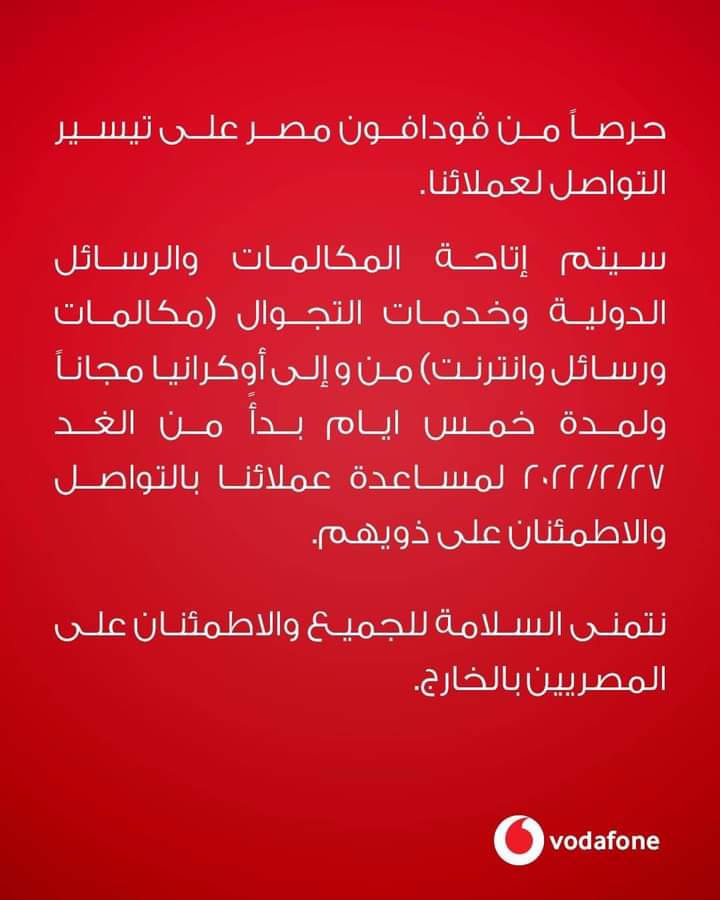 حرصاً من ڤودافون مصر على تيسير التواصل لعملائنا.

سيتم إتاحة المكالمات والرسائل الدولية وخدمات التجوال (مكالمات ورسائل وانترنت) من و إلى أوكرانيا مجاناً ولمدة خمس ايام بدأً من الغد ٢٠٢٢/٢/٢٧ لمساعدة عملائنا بالتواصل والاطمئنان على ذويهم.

نتمنى السلامة للجميع والاطمئنان على المصريين بالخارج.

vodafone